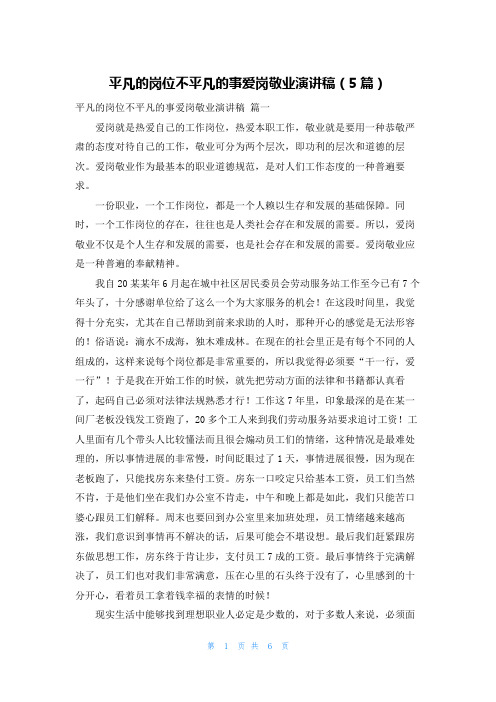 平凡的岗位不平凡的事爱岗敬业演讲稿（5篇）

平凡的岗位不平凡的事爱岗敬业演讲稿 篇一

爱岗就是热爱自己的工作岗位，热爱本职工作，敬业就是要用一种恭敬严肃的态度对待自己的工作，敬业可分为两个层次，即功利的层次和道德的层次。爱岗敬业作为最基本的职业道德规范，是对人们工作态度的一种普遍要求。

一份职业，一个工作岗位，都是一个人赖以生存和发展的基础保障。同时，一个工作岗位的存在，往往也是人类社会存在和发展的需要。所以，爱岗敬业不仅是个人生存和发展的需要，也是社会存在和发展的需要。爱岗敬业应是一种普遍的奉献精神。

我自20某某年6月起在城中社区居民委员会劳动服务站工作至今已有7个年头了，十分感谢单位给了这么一个为大家服务的机会！在这段时间里，我觉得十分充实，尤其在自己帮助到前来求助的人时，那种开心的感觉是无法形容的！俗语说：滴水不成海，独木难成林。在现在的社会里正是有每个不同的人组成的，这样来说每个岗位都是非常重要的，所以我觉得必须要“干一行，爱一行”！于是我在开始工作的时候，就先把劳动方面的法律和书籍都认真看了，起码自己必须对法律法规熟悉才行！工作这7年里，印象最深的是在某一间厂老板没钱发工资跑了，20多个工人来到我们劳动服务站要求追讨工资！工人里面有几个带头人比较懂法而且很会煽动员工们的情绪，这种情况是最难处理的，所以事情进展的非常慢，时间眨眼过了1天，事情进展很慢，因为现在老板跑了，只能找房东来垫付工资。房东一口咬定只给基本工资，员工们当然不肯，于是他们坐在我们办公室不肯走，中午和晚上都是如此，我们只能苦口婆心跟员工们解释。周末也要回到办公室里来加班处理，员工情绪越来越高涨，我们意识到事情再不解决的话，后果可能会不堪设想。最后我们赶紧跟房东做思想工作，房东终于肯让步，支付员工7成的工资。最后事情终于完满解决了，员工们也对我们非常满意，压在心里的石头终于没有了，心里感到的十分开心，看着员工拿着钱幸福的表情的时候！

现实生活中能够找到理想职业人必定是少数的，对于多数人来说，必须面

第 1 页 共 6 页